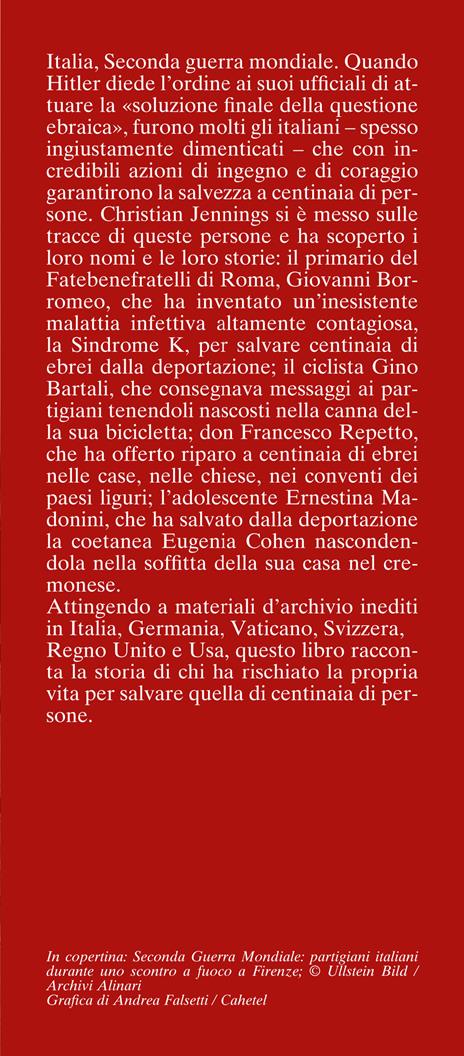 Italia, Seconda guerra mondiale. Quando Hitler diede l'ordine ai suoi ufficiali di attuare la «soluzione finale della questione ebraica», furono molti gli italiani – spesso ingiustamente dimenticati – che con incredibili azioni di ingegno e di coraggio garantirono la salvezza a centinaia di persone. Christian Jennings si è messo sulle tracce di queste persone e ha scoperto i loro nomi e le loro storie: il primario del Fatebenefratelli di Roma, Giovanni Borromeo, che ha inventato un'inesistente malattia infettiva altamente contagiosa, la Sindrome K, per salvare centinaia di ebrei dalla deportazione; il ciclista Gino Bartali, che consegnava messaggi ai partigiani tenendoli nascosti nella canna della sua bicicletta; don Francesco Repetto, che ha offerto riparo a centinaia di ebrei nelle case, nelle chiese, nei conventi dei paesi liguri; l'adolescente Ernestina Madonini, che ha salvato dalla deportazione la coetanea Eugenia Cohen nascondendola nella soffitta della sua casa nel cremonese.
Attingendo a materiali d'archivio inediti in Italia, Germania, Vaticano, Svizzera, Regno Unito e Usa, questo libro racconta la storia di chi ha rischiato la propria vita per salvare quella di centinaia di persone.

In copertina: Seconda Guerra Mondiale: partigiani italiani durante uno scontro a fuoco a Firenze; © Ullstein Bild / Archivi Alinari
Grafica di Andrea Falsetti / Cahetel